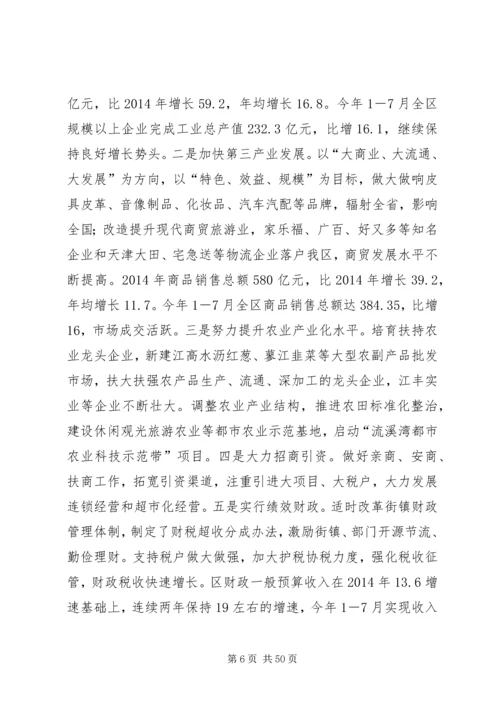 亿元，比 2014 年增长 59.2，年均增长 16.8。今年 1—7 月全区规模以上企业完成工业总产值 232.3 亿元，比增 16.1，继续保持良好增长势头。二是加快第三产业发展。以“大商业、大流通、大发展”为方向，以“特色、效益、规模”为目标，做大做响皮具皮革、音像制品、化妆品、汽车汽配等品牌，辐射全省，影响全国；改造提升现代商贸旅游业，家乐福、广百、好又多等知名企业和天津大田、宅急送等物流企业落户我区，商贸发展水平不断提高。2014 年商品销售总额 580 亿元，比 2014 年增长 39.2，年均增长 11.7。今年 1—7 月全区商品销售总额达 384.35，比增 16，市场成交活跃。三是努力提升农业产业化水平。培育扶持农业龙头企业，新建江高水沥红葱、蓼江韭菜等大型农副产品批发市场，扶大扶强农产品生产、流通、深加工的龙头企业，江丰实业等企业不断壮大。调整农业产业结构，推进农田标准化整治，建设休闲观光旅游农业等都市农业示范基地，启动“流溪湾都市农业科技示范带”项目。四是大力招商引资。做好亲商、安商、扶商工作，拓宽引资渠道，注重引进大项目、大税户，大力发展连锁经营和超市化经营。五是实行绩效财政。适时改革街镇财政管理体制，制定了财税超收分成办法，激励街镇、部门开源节流、勤俭理财。支持税户做大做强，加大护税协税力度，强化税收征管，财政税收快速增长。区财政一般预算收入在 2014 年 13.6 增速基础上，连续两年保持 19 左右的增速，今年 1—7 月实现收入

第 6 页 共 50 页